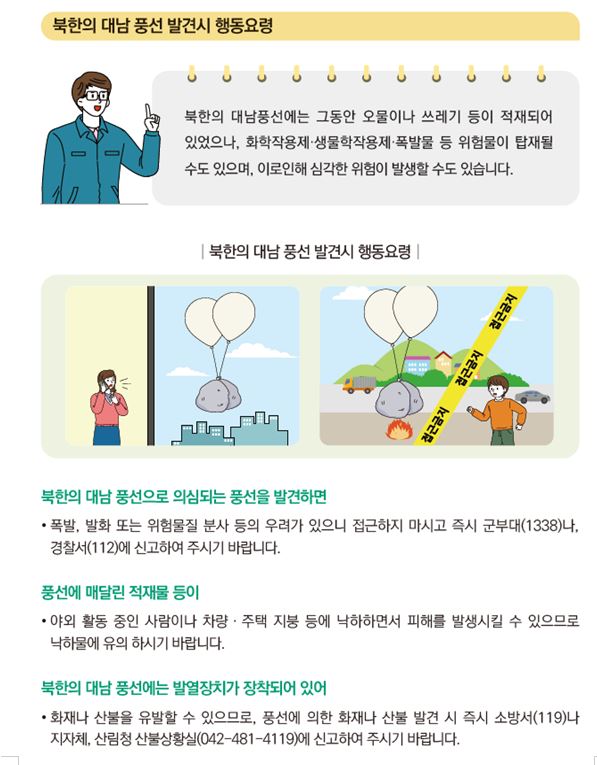 북한의 대남 풍선 발견시 행동요령

북한의 대남풍선에는 그동안 오물이나 쓰레기 등이 적재되어 있었으나, 화학작용제·생물학작용제·폭발물 등 위험물이 탑재될 수도 있으며, 이로인해 심각한 위험이 발생할 수도 있습니다.

| 북한의 대남 풍선 발견시 행동요령 |

접근금지 접근금지 접근금지

북한의 대남 풍선으로 의심되는 풍선을 발견하면

• 폭발, 발화 또는 위험물질 분사 등의 우려가 있으니 접근하지 마시고 즉시 군부대(1338)나, 경찰서(112)에 신고하여 주시기 바랍니다.

풍선에 매달린 적재물 등이

• 야외 활동 중인 사람이나 차량 · 주택 지붕 등에 낙하하면서 피해를 발생시킬 수 있으므로 낙하물에 유의 하시기 바랍니다.

북한의 대남 풍선에는 발열장치가 장착되어 있어

• 화재나 산불을 유발할 수 있으므로, 풍선에 의한 화재나 산불 발견 시 즉시 소방서(119)나 지자체, 산림청 산불상황실(042-481-4119)에 신고하여 주시기 바랍니다.